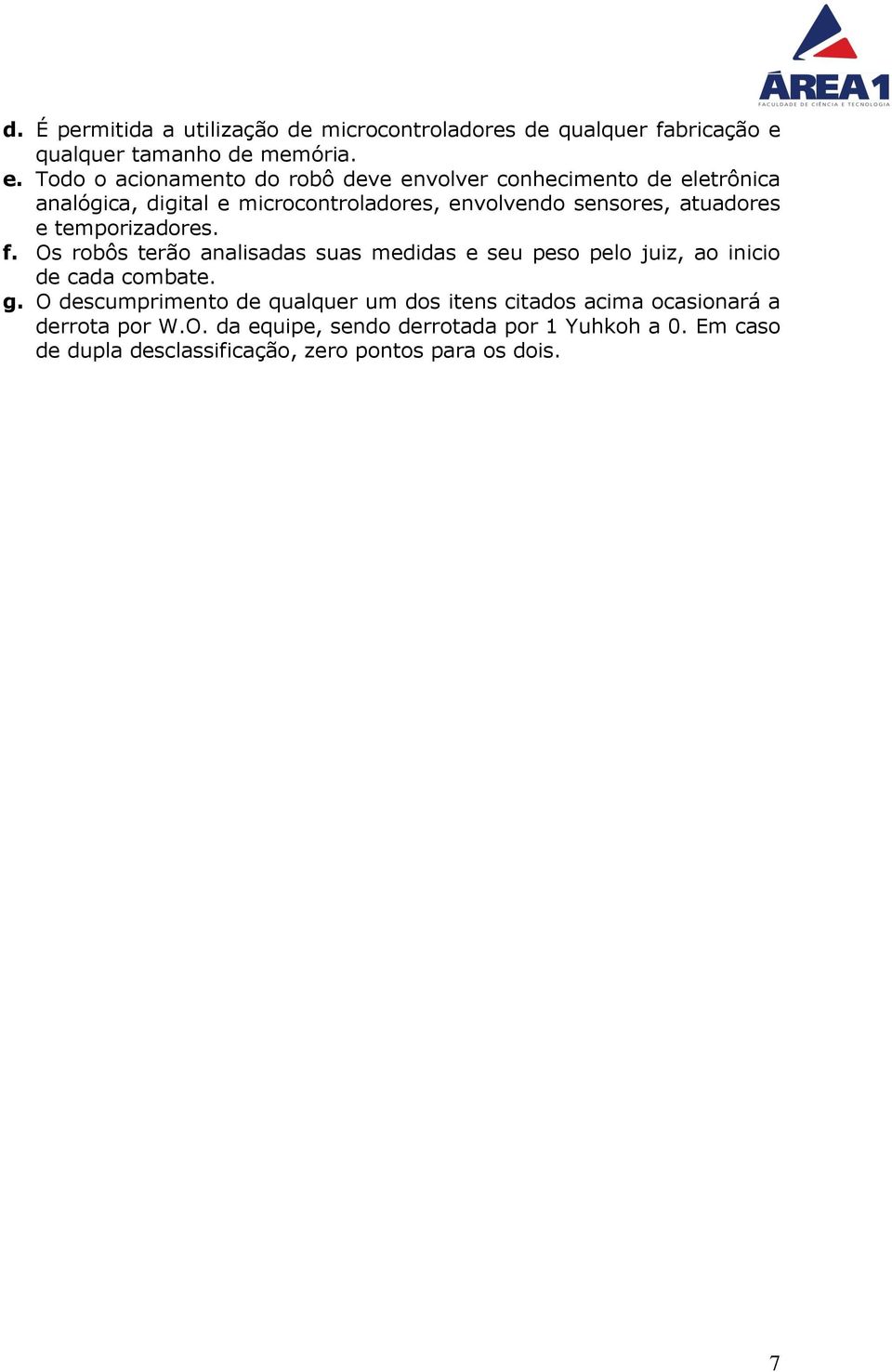 ÁREA1
FACULDADE DE CIÊNCIA E TECNOLOGIA

d. É permitida a utilização de microcontroladores de qualquer fabricação e qualquer tamanho de memória.
e. Todo o acionamento do robô deve envolver conhecimento de eletrônica analógica, digital e microcontroladores, envolvendo sensores, atuadores e temporizadores.
f. Os robôs terão analisadas suas medidas e seu peso pelo juiz, ao inicio de cada combate.
g. O descumprimento de qualquer um dos itens citados acima ocasionará a derrota por W.O. da equipe, sendo derrotada por 1 Yuhkoh a 0. Em caso de dupla desclassificação, zero pontos para os dois.

7